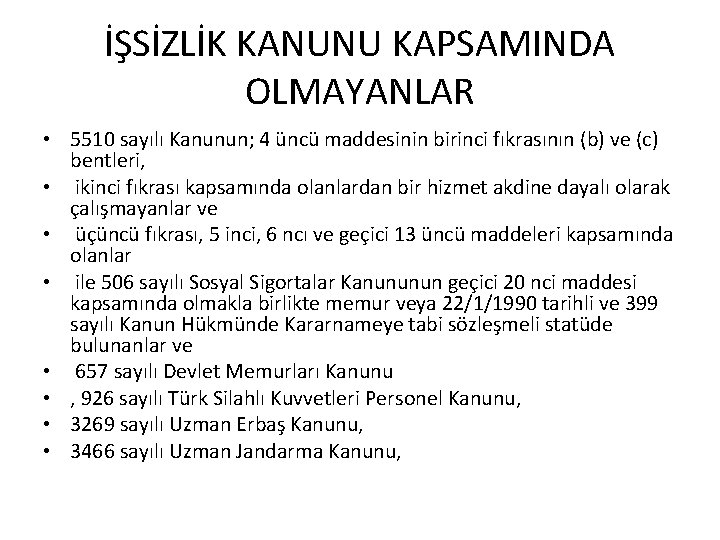 İŞSİZLİK KANUNU KAPSAMINDA OLMAYANLAR

• 5510 sayılı Kanunun; 4 üncü maddesinin birinci fıkrasının (b) ve (c) bentleri,
• ikinci fıkrası kapsamında olanlardan bir hizmet akdine dayalı olarak çalışmayanlar ve
• üçüncü fıkrası, 5 inci, 6 ncı ve geçici 13 üncü maddeleri kapsamında olanlar
• ile 506 sayılı Sosyal Sigortalar Kanununun geçici 20 nci maddesi kapsamında olmakla birlikte memur veya 22/1/1990 tarihli ve 399 sayılı Kanun Hükmünde Kararnameye tabi sözleşmeli statüde bulunanlar ve
• 657 sayılı Devlet Memurları Kanunu
• , 926 sayılı Türk Silahlı Kuvvetleri Personel Kanunu,
• 3269 sayılı Uzman Erbaş Kanunu,
• 3466 sayılı Uzman Jandarma Kanunu,